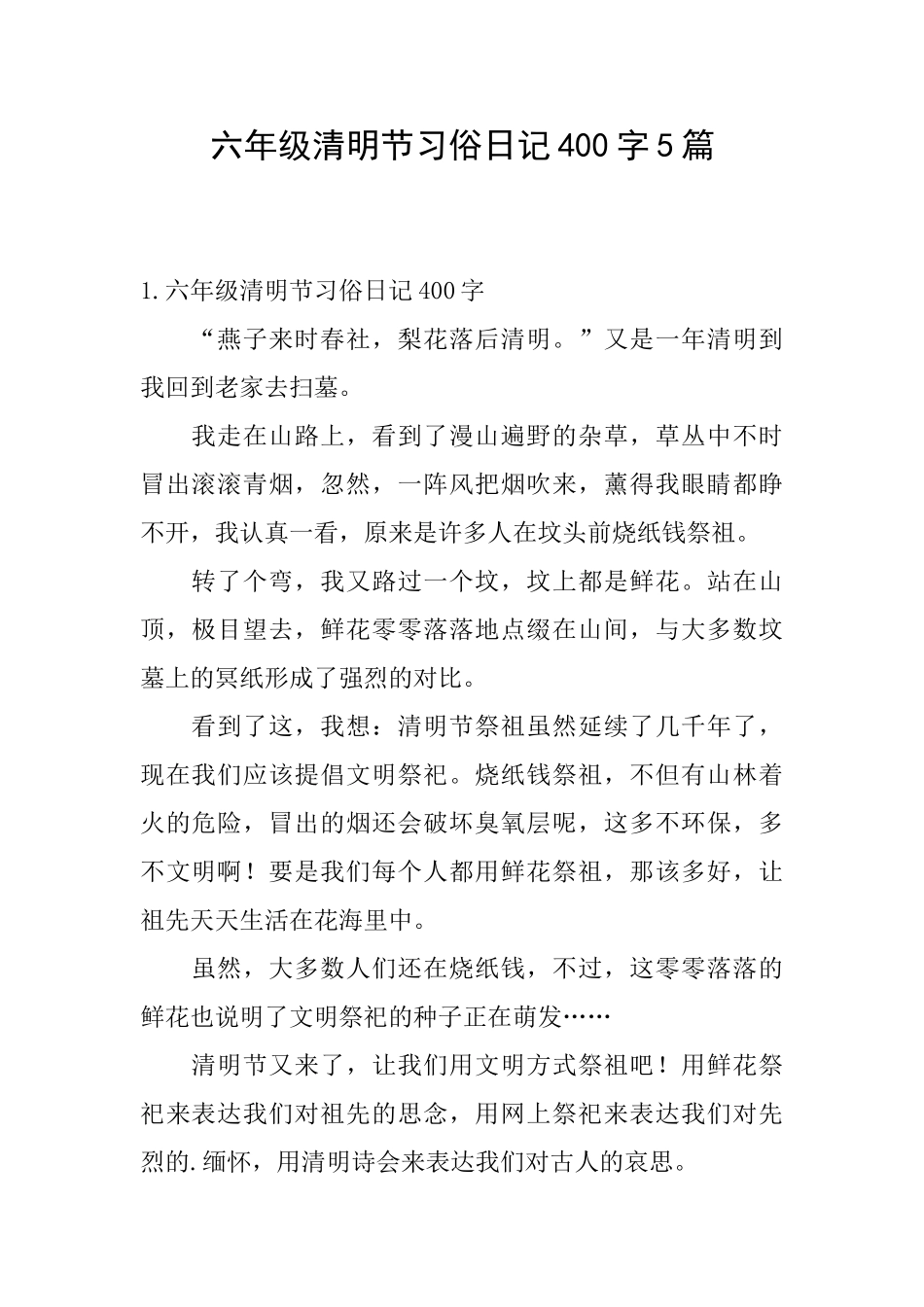 六年级清明节习俗日记400字5篇

1.六年级清明节习俗日记400字

“燕子来时春社，梨花落后清明。”又是一年清明到我回到老家去扫墓。

我走在山路上，看到了漫山遍野的杂草，草丛中不时冒出滚滚青烟，忽然，一阵风把烟吹来，薰得我眼睛都睁不开，我认真一看，原来是许多人在坟头前烧纸钱祭祖。

转了个弯，我又路过一个坟，坟上都是鲜花。站在山顶，极目望去，鲜花零零落落地点缀在山间，与大多数坟墓上的冥纸形成了强烈的对比。

看到了这，我想：清明节祭祖虽然延续了几千年了，现在我们应该提倡文明祭祀。烧纸钱祭祖，不但有山林着火的危险，冒出的烟还会破坏臭氧层呢，这多不环保，多不文明啊！要是我们每个人都用鲜花祭祖，那该多好，让祖先天天生活在花海里中。

虽然，大多数人们还在烧纸钱，不过，这零零落落的鲜花也说明了文明祭祀的种子正在萌发……

清明节又来了，让我们用文明方式祭祖吧！用鲜花祭祀来表达我们对祖先的思念，用网上祭祀来表达我们对先烈的.缅怀，用清明诗会来表达我们对古人的哀思。